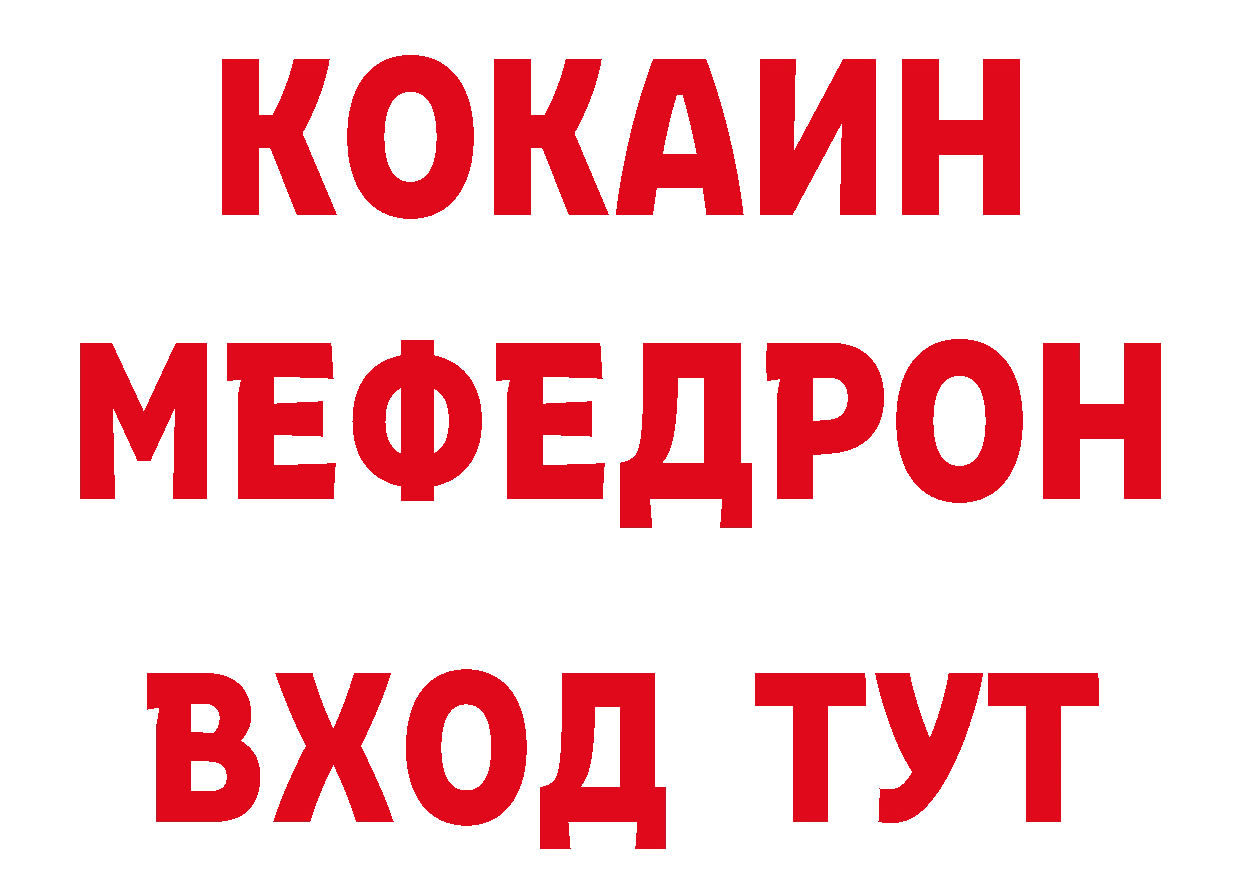 КОКАИН
МЕФЕДРОН
ВХОД ТУТ